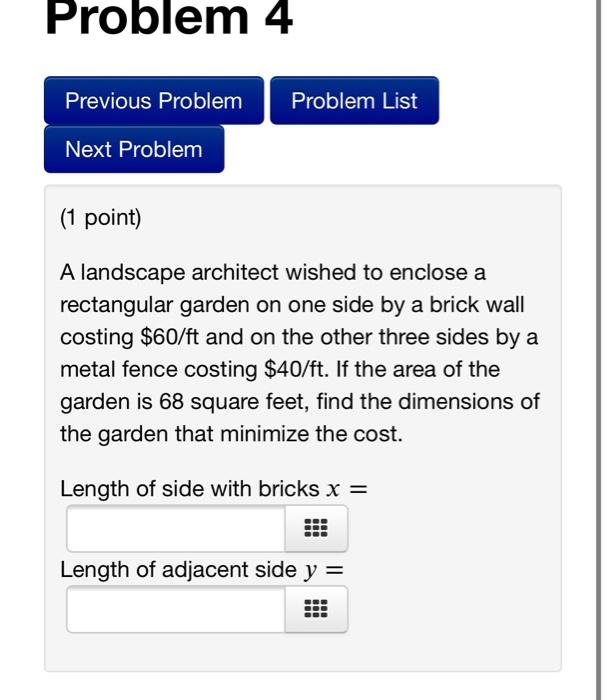 Problem 4

Previous Problem Problem List
Next Problem

(1 point)

A landscape architect wished to enclose a rectangular garden on one side by a brick wall costing \$60/ft and on the other three sides by a metal fence costing \$40/ft. If the area of the garden is 68 square feet, find the dimensions of the garden that minimize the cost.

Length of side with bricks $x =$

Length of adjacent side $y =$